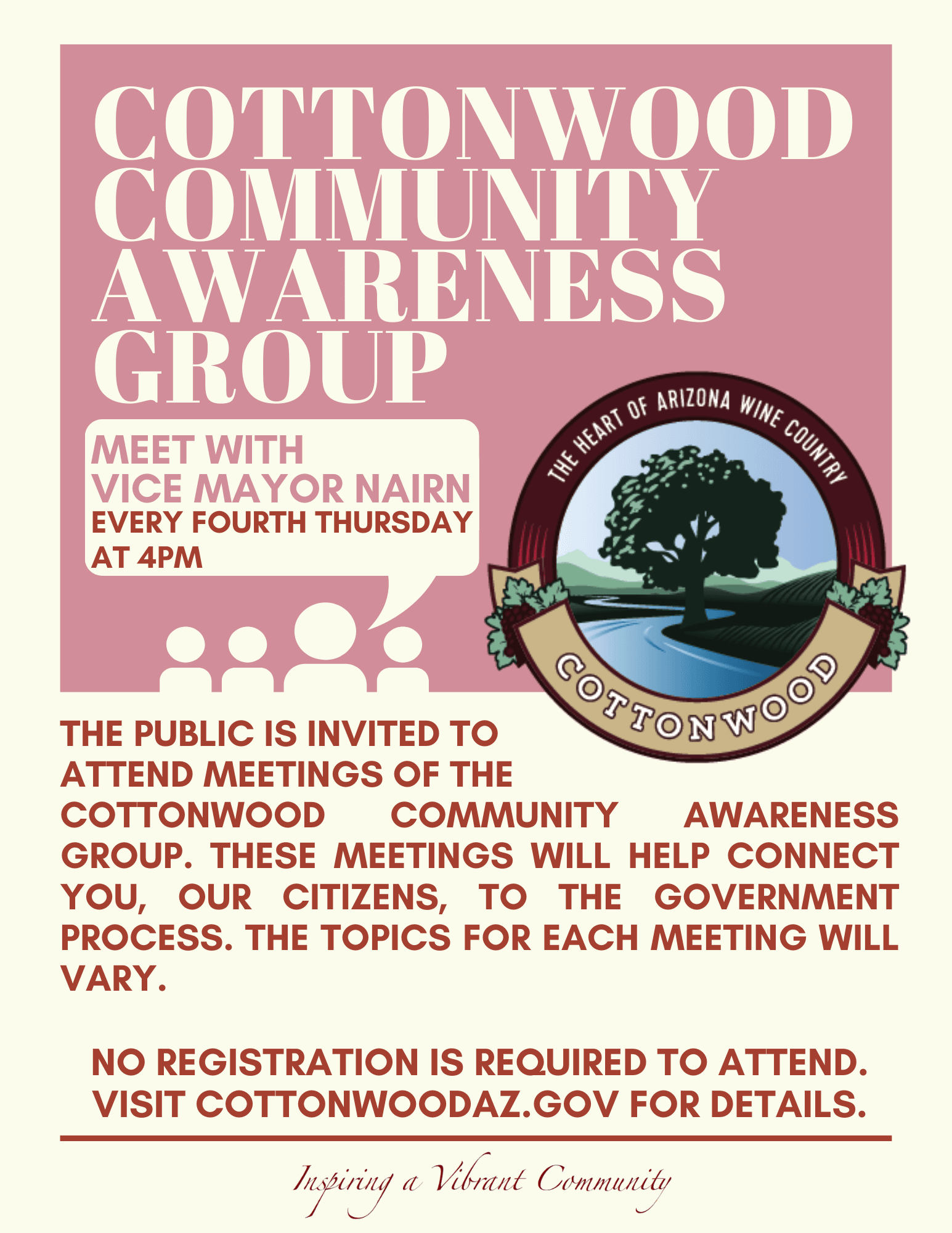 COTTONWOOD COMMUNITY AWARENESS GROUP

MEET WITH
VICE MAYOR NAIRN
EVERY FOURTH THURSDAY AT 4PM

THE HEART OF ARIZONA WINE COUNTRY
COTTONWOOD

THE PUBLIC IS INVITED TO ATTEND MEETINGS OF THE COTTONWOOD COMMUNITY AWARENESS GROUP. THESE MEETINGS WILL HELP CONNECT YOU, OUR CITIZENS, TO THE GOVERNMENT PROCESS. THE TOPICS FOR EACH MEETING WILL VARY.

NO REGISTRATION IS REQUIRED TO ATTEND. VISIT COTTONWOODAZ.GOV FOR DETAILS.

Inspiring a Vibrant Community